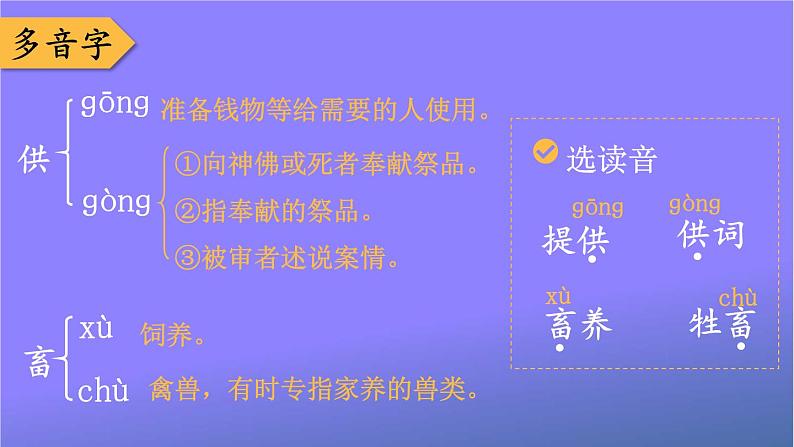 多音字

供
gōng 准备钱物等给需要的人使用。
gòng
①向神佛或死者奉献祭品。
②指奉献的祭品。
③被审者述说案情。

畜
xù 饲养。
chù 禽兽，有时专指家养的兽类。

选读音

gōng
提供

gòng
供词

xù
畜养

chù
牲畜